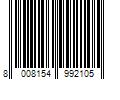 8 008154 992105